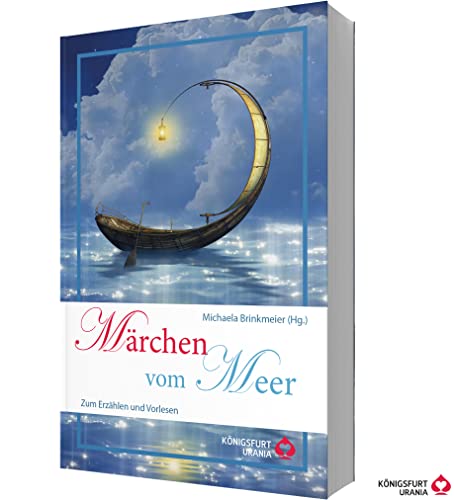 Michaela Brinkmeier (Hg.)

Märchen vom Meer

Zum Erzählen und Vorlesen

KÖNIGSFURT URANIA

KÖNIGSFURT URANIA